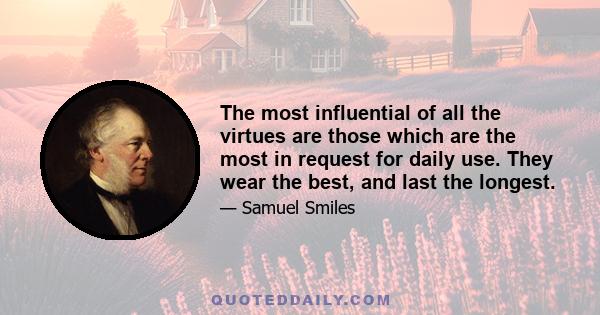 The most influential of all the virtues are those which are the most in request for daily use. They wear the best, and last the longest.

— Samuel Smiles

QUOTEDDAILY.COM